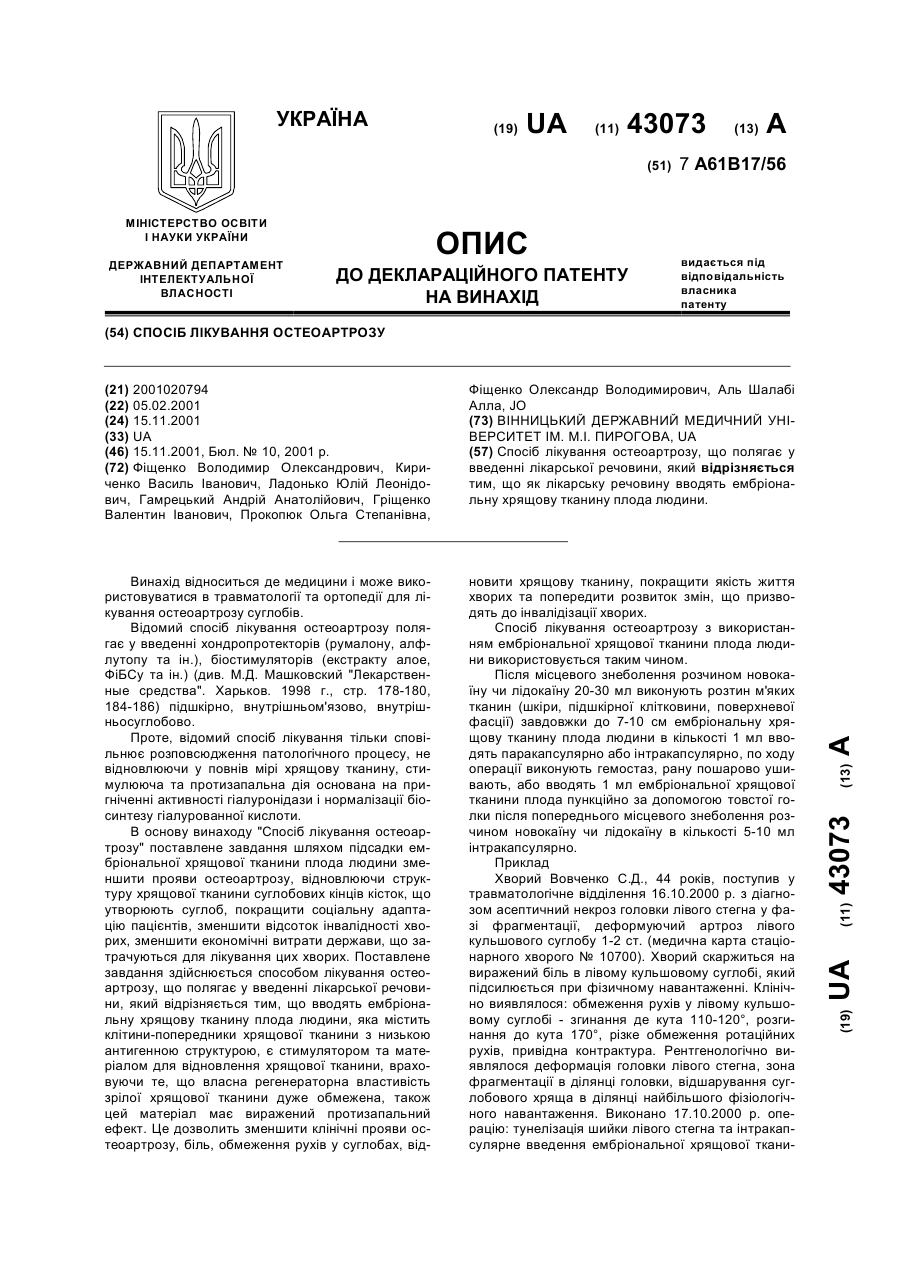 УКРАЇНА

(19) UA (11) 43073 (13) A

(51) 7 A61B17/56

МІНІСТЕРСТВО ОСВІТИ І НАУКИ УКРАЇНИ

ДЕРЖАВНИЙ ДЕПАРТАМЕНТ ІНТЕЛЕКТУАЛЬНОЇ ВЛАСНОСТІ

ОПИС
ДО ДЕКЛАРАЦІЙНОГО ПАТЕНТУ НА ВИНАХІД

видається під відповідальність власника патенту

(54) СПОСІБ ЛІКУВАННЯ ОСТЕОАРТРОЗУ

(21) 2001020794
(22) 05.02.2001
(24) 15.11.2001
(33) UA
(46) 15.11.2001, Бюл. № 10, 2001 р.
(72) Фіщенко Володимир Олександрович, Кириченко Василь Іванович, Ладонько Юлій Леонідович, Гамрецький Андрій Анатолійович, Гріщенко Валентин Іванович, Прокопюк Ольга Степанівна, Фіщенко Олександр Володимирович, Аль Шалабі Алла, JO
(73) ВІННИЦЬКИЙ ДЕРЖАВНИЙ МЕДИЧНИЙ УНІВЕРСИТЕТ ІМ. М.І. ПИРОГОВА, UA
(57) Спосіб лікування остеоартрозу, що полягає у введенні лікарської речовини, який відрізняється тим, що як лікарську речовину вводять ембріональну хрящову тканину плода людини.

Винахід відноситься де медицини і може використовуватися в травматології та ортопедії для лікування остеоартрозу суглобів.

Відомий спосіб лікування остеоартрозу полягає у введенні хондропротекторів (румалону, алфлутопу та ін.), біостимуляторів (екстракту алое, ФіБСу та ін.) (див. М.Д. Машковский "Лекарственные средства". Харьков. 1998 г., стр. 178-180, 184-186) підшкірно, внутрішньом'язово, внутрішньосуглобово.

Проте, відомий спосіб лікування тільки сповільнює розповсюдження патологічного процесу, не відновлюючи у повнів мірі хрящову тканину, стимулююча та протизапальна дія основана на пригніченні активності гіалуронідази і нормалізації біосинтезу гіалурованної кислоти.

В основу винаходу "Спосіб лікування остеоартрозу" поставлене завдання шляхом підсадки ембріональної хрящової тканини плода людини зменшити прояви остеоартрозу, відновлюючи структуру хрящової тканини суглобових кінців кісток, що утворюють суглоб, покращити соціальну адаптацію пацієнтів, зменшити відсоток інвалідності хворих, зменшити економічні витрати держави, що затрачуються для лікування цих хворих. Поставлене завдання здійснюється способом лікування остеоартрозу, що полягає у введенні лікарської речовини, який відрізняється тим, що вводять ембріональну хрящову тканину плода людини, яка містить клітини-попередники хрящової тканини з низькою антигенною структурою, є стимулятором та матеріалом для відновлення хрящової тканини, враховуючи те, що власна регенераторна властивість зрілої хрящової тканини дуже обмежена, також цей матеріал має виражений протизапальний ефект. Це дозволить зменшити клінічні прояви остеоартрозу, біль, обмеження рухів у суглобах, відновити хрящову тканину, покращити якість життя хворих та попередити розвиток змін, що призводять до інвалідізації хворих.

Спосіб лікування остеоартрозу з використанням ембріональної хрящової тканини плода людини використовується таким чином.

Після місцевого знеболення розчином новокаїну чи лідокаїну 20-30 мл виконують розтин м'яких тканин (шкіри, підшкірної клітковини, поверхневої фасції) завдовжки до 7-10 см ембріональну хрящову тканину плода людини в кількості 1 мл вводять паракапсулярно або інтракапсулярно, по ходу операції виконують гемостаз, рану пошарово ушивають, або вводять 1 мл ембріональної хрящової тканини плода пункційно за допомогою товстої голки після попереднього місцевого знеболення розчином новокаїну чи лідокаїну в кількості 5-10 мл інтракапсулярно.

Приклад

Хворий Вовченко С.Д., 44 років, поступив у травматологічне відділення 16.10.2000 р. з діагнозом асептичний некроз головки лівого стегна у фазі фрагментації, деформуючий артроз лівого кульшового суглобу 1-2 ст. (медична карта стаціонарного хворого № 10700). Хворий скаржиться на виражений біль в лівому кульшовому суглобі, який підсилюється при фізичному навантаженні. Клінічно виявлялося: обмеження рухів у лівому кульшовому суглобі - згинання де кута 110-120°, розгинання до кута 170°, різке обмеження ротаційних рухів, привідна контрактура. Рентгенологічно виявлялося деформація головки лівого стегна, зона фрагментації в ділянці головки, відшарування суглобового хряща в ділянці найбільшого фізіологічного навантаження. Виконано 17.10.2000 р. операцію: тунелізація шийки лівого стегна та інтракапсулярне введення ембріональної хрящової ткани-

(19) UA (11) 43073 (13) A